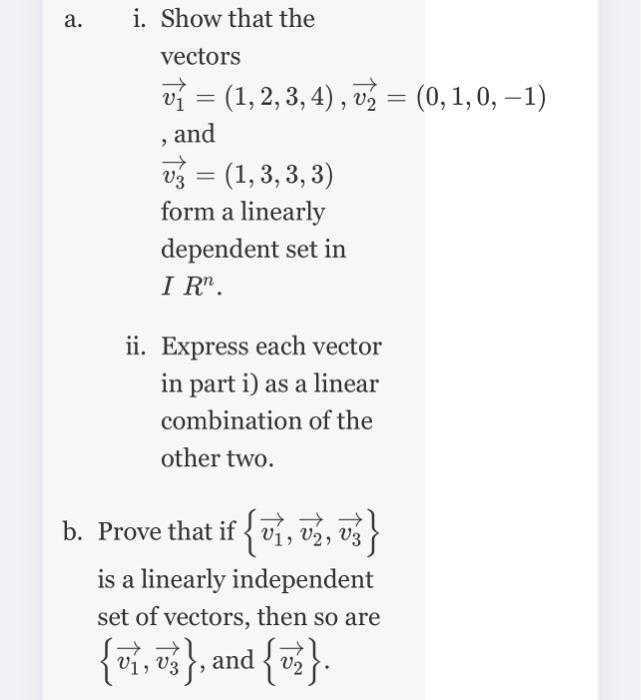 a. i. Show that the vectors $\overrightarrow{v_1} = (1, 2, 3, 4)$ , $\overrightarrow{v_2} = (0, 1, 0, -1)$ , and $\overrightarrow{v_3} = (1, 3, 3, 3)$ form a linearly dependent set in $I\ R^n$.

ii. Express each vector in part i) as a linear combination of the other two.

b. Prove that if $\left\{\overrightarrow{v_1}, \overrightarrow{v_2}, \overrightarrow{v_3}\right\}$ is a linearly independent set of vectors, then so are $\left\{\overrightarrow{v_1}, \overrightarrow{v_3}\right\}$, and $\left\{\overrightarrow{v_2}\right\}$.